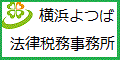 横浜よつば
法律税務事務所